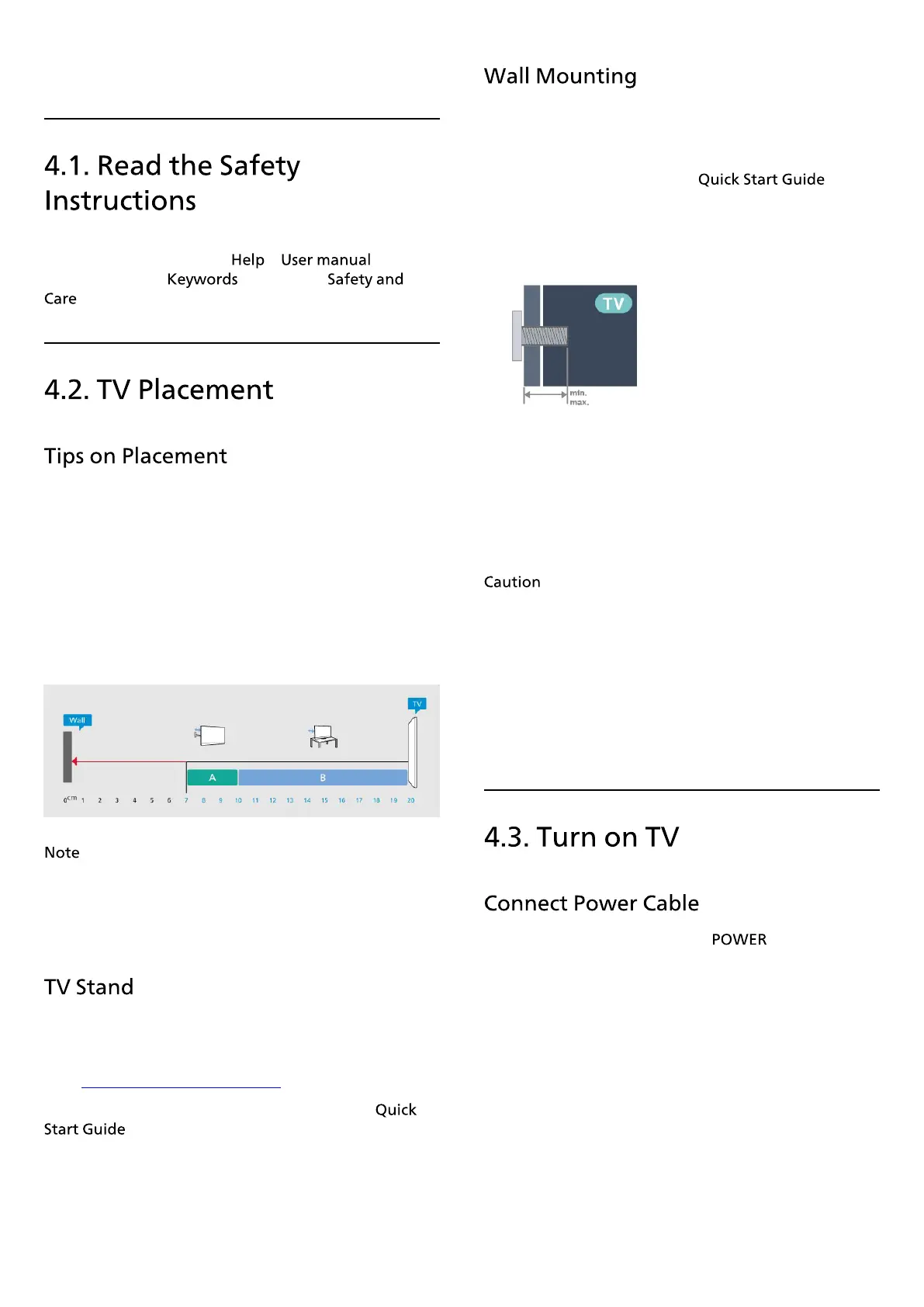 4.1. Read the Safety Instructions

Help User manual Keywords Safety and Care

4.2. TV Placement

Tips on Placement

Wall

TV

A

B

0cm 1 2 3 4 5 6 7 8 9 10 11 12 13 14 15 16 17 18 19 20

Note

TV Stand

Quick Start Guide

Wall Mounting

Quick Start Guide

TV

min.
max.

Caution

4.3. Turn on TV

Connect Power Cable

POWER